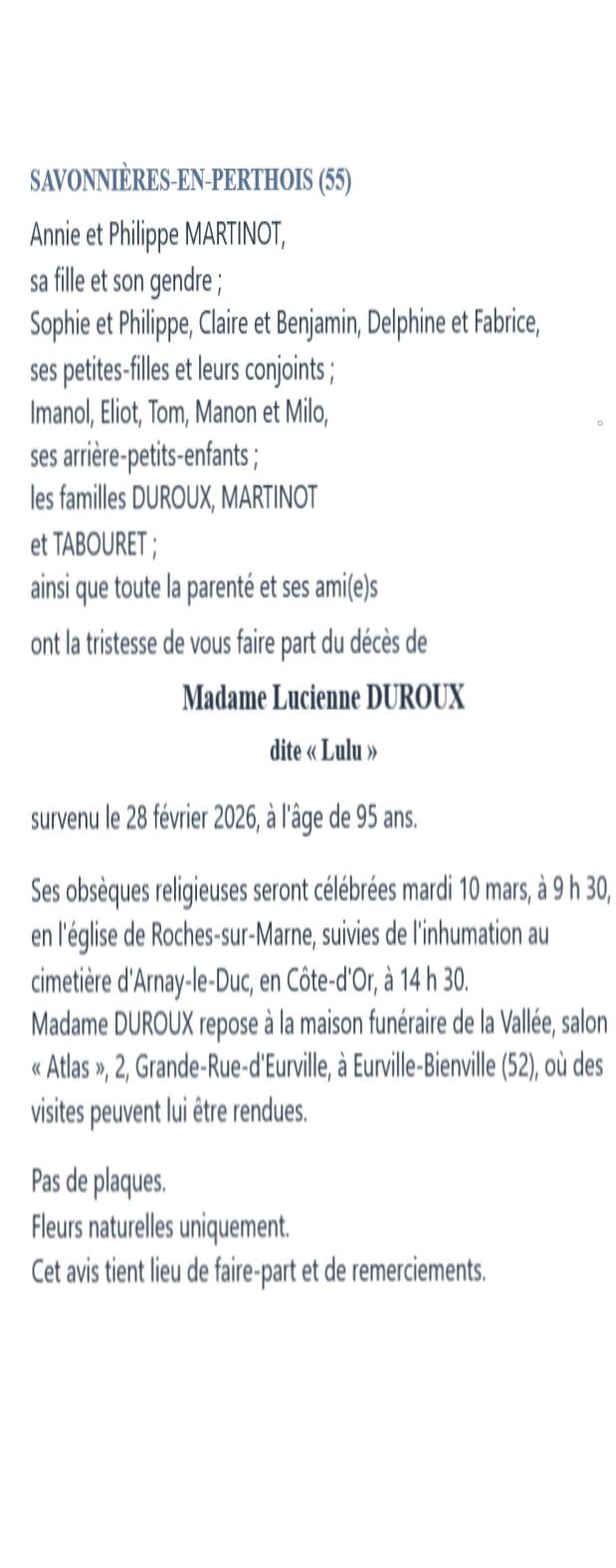 SAVONNIÈRES-EN-PERTHOIS (55)

Annie et Philippe MARTINOT,
sa fille et son gendre ;
Sophie et Philippe, Claire et Benjamin, Delphine et Fabrice,
ses petites-filles et leurs conjoints ;
Imanol, Eliot, Tom, Manon et Milo,
ses arrière-petits-enfants ;
les familles DUROUX, MARTINOT
et TABOURET ;
ainsi que toute la parenté et ses ami(e)s
ont la tristesse de vous faire part du décès de

Madame Lucienne DUROUX
dite « Lulu »

survenu le 28 février 2026, à l'âge de 95 ans.

Ses obsèques religieuses seront célébrées mardi 10 mars, à 9 h 30, en l'église de Roches-sur-Marne, suivies de l'inhumation au cimetière d'Arnay-le-Duc, en Côte-d'Or, à 14 h 30.
Madame DUROUX repose à la maison funéraire de la Vallée, salon « Atlas », 2, Grande-Rue-d'Eurville, à Eurville-Bienville (52), où des visites peuvent lui être rendues.

Pas de plaques.
Fleurs naturelles uniquement.
Cet avis tient lieu de faire-part et de remerciements.